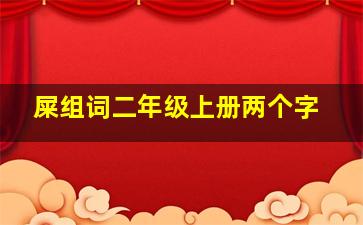 屎组词二年级上册两个字